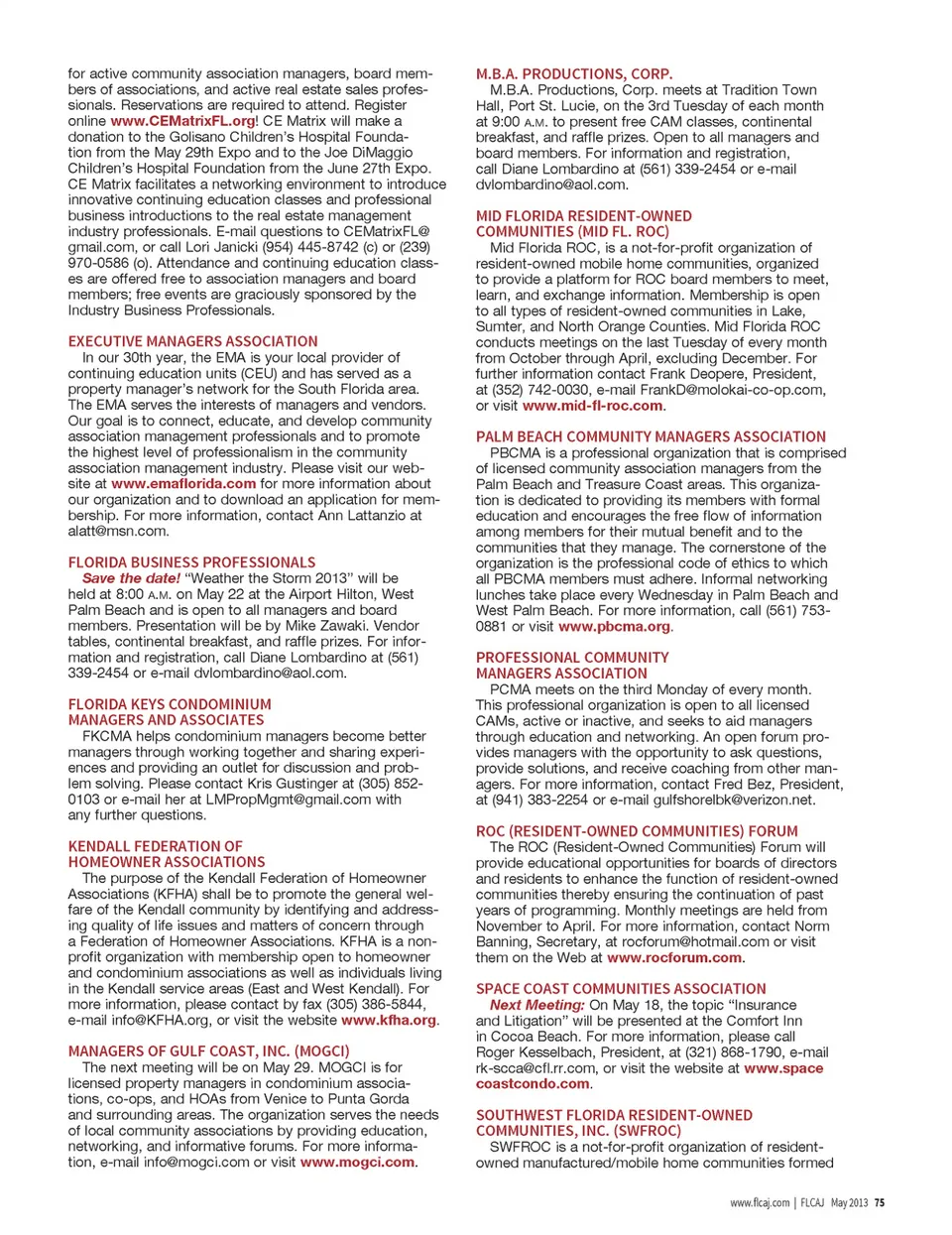 for active community association managers, board members of associations, and active real estate sales professionals. Reservations are required to attend. Register online www.CEMatrixFL.org! CE Matrix will make a donation to the Golisano Children's Hospital Foundation from the May 29th Expo and to the Joe DiMaggio Children's Hospital Foundation from the June 27th Expo. CE Matrix facilitates a networking environment to introduce innovative continuing education classes and professional business introductions to the real estate management industry professionals. E-mail questions to CEMatrixFL@gmail.com, or call Lori Janicki (954) 445-8742 (c) or (239) 970-0586 (o). Attendance and continuing education classes are offered free to association managers and board members; free events are graciously sponsored by the Industry Business Professionals.

EXECUTIVE MANAGERS ASSOCIATION
In our 30th year, the EMA is your local provider of continuing education units (CEU) and has served as a property manager's network for the South Florida area. The EMA serves the interests of managers and vendors. Our goal is to connect, educate, and develop community association management professionals and to promote the highest level of professionalism in the community association management industry. Please visit our website at www.emaflorida.com for more information about our organization and to download an application for membership. For more information, contact Ann Lattanzio at alatt@msn.com.

FLORIDA BUSINESS PROFESSIONALS
Save the date! "Weather the Storm 2013" will be held at 8:00 A.M. on May 22 at the Airport Hilton, West Palm Beach and is open to all managers and board members. Presentation will be by Mike Zawaki. Vendor tables, continental breakfast, and raffle prizes. For information and registration, call Diane Lombardino at (561) 339-2454 or e-mail dvlombardino@aol.com.

FLORIDA KEYS CONDOMINIUM MANAGERS AND ASSOCIATES
FKCMA helps condominium managers become better managers through working together and sharing experiences and providing an outlet for discussion and problem solving. Please contact Kris Gustinger at (305) 852-0103 or e-mail her at LMPropMgmt@gmail.com with any further questions.

KENDALL FEDERATION OF HOMEOWNER ASSOCIATIONS
The purpose of the Kendall Federation of Homeowner Associations (KFHA) shall be to promote the general welfare of the Kendall community by identifying and addressing quality of life issues and matters of concern through a Federation of Homeowner Associations. KFHA is a nonprofit organization with membership open to homeowner and condominium associations as well as individuals living in the Kendall service areas (East and West Kendall). For more information, please contact by fax (305) 386-5844, e-mail info@KFHA.org, or visit the website www.kfha.org.

MANAGERS OF GULF COAST, INC. (MOGCI)
The next meeting will be on May 29. MOGCI is for licensed property managers in condominium associations, co-ops, and HOAs from Venice to Punta Gorda and surrounding areas. The organization serves the needs of local community associations by providing education, networking, and informative forums. For more information, e-mail info@mogci.com or visit www.mogci.com.

M.B.A. PRODUCTIONS, CORP.
M.B.A. Productions, Corp. meets at Tradition Town Hall, Port St. Lucie, on the 3rd Tuesday of each month at 9:00 A.M. to present free CAM classes, continental breakfast, and raffle prizes. Open to all managers and board members. For information and registration, call Diane Lombardino at (561) 339-2454 or e-mail dvlombardino@aol.com.

MID FLORIDA RESIDENT-OWNED COMMUNITIES (MID FL. ROC)
Mid Florida ROC, is a not-for-profit organization of resident-owned mobile home communities, organized to provide a platform for ROC board members to meet, learn, and exchange information. Membership is open to all types of resident-owned communities in Lake, Sumter, and North Orange Counties. Mid Florida ROC conducts meetings on the last Tuesday of every month from October through April, excluding December. For further information contact Frank Deopere, President, at (352) 742-0030, e-mail FrankD@molokai-co-op.com, or visit www.mid-fl-roc.com.

PALM BEACH COMMUNITY MANAGERS ASSOCIATION
PBCMA is a professional organization that is comprised of licensed community association managers from the Palm Beach and Treasure Coast areas. This organization is dedicated to providing its members with formal education and encourages the free flow of information among members for their mutual benefit and to the communities that they manage. The cornerstone of the organization is the professional code of ethics to which all PBCMA members must adhere. Informal networking lunches take place every Wednesday in Palm Beach and West Palm Beach. For more information, call (561) 753-0881 or visit www.pbcma.org.

PROFESSIONAL COMMUNITY MANAGERS ASSOCIATION
PCMA meets on the third Monday of every month. This professional organization is open to all licensed CAMs, active or inactive, and seeks to aid managers through education and networking. An open forum provides managers with the opportunity to ask questions, provide solutions, and receive coaching from other managers. For more information, contact Fred Bez, President, at (941) 383-2254 or e-mail gulfshorelbk@verizon.net.

ROC (RESIDENT-OWNED COMMUNITIES) FORUM
The ROC (Resident-Owned Communities) Forum will provide educational opportunities for boards of directors and residents to enhance the function of resident-owned communities thereby ensuring the continuation of past years of programming. Monthly meetings are held from November to April. For more information, contact Norm Banning, Secretary, at rocforum@hotmail.com or visit them on the Web at www.rocforum.com.

SPACE COAST COMMUNITIES ASSOCIATION
Next Meeting: On May 18, the topic "Insurance and Litigation" will be presented at the Comfort Inn in Cocoa Beach. For more information, please call Roger Kesselbach, President, at (321) 868-1790, e-mail rk-scca@cfl.rr.com, or visit the website at www.spacecoastcondo.com.

SOUTHWEST FLORIDA RESIDENT-OWNED COMMUNITIES, INC. (SWFROC)
SWFROC is a not-for-profit organization of resident-owned manufactured/mobile home communities formed

www.flcaj.com | FLCAJ May 2013 75